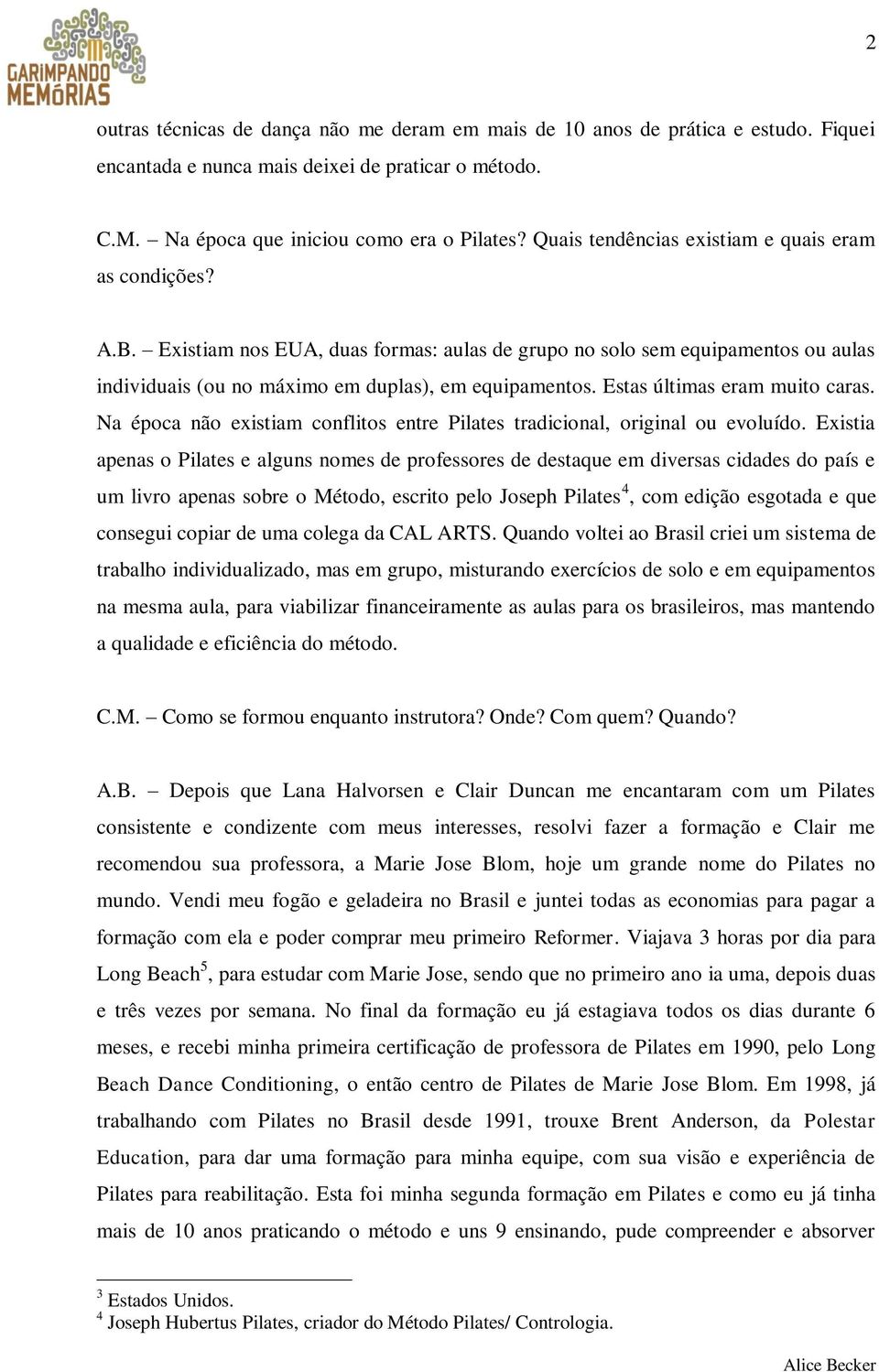 GARIMPANDO MEMÓRIAS

2

outras técnicas de dança não me deram em mais de 10 anos de prática e estudo. Fiquei encantada e nunca mais deixei de praticar o método.

C.M. – Na época que iniciou como era o Pilates? Quais tendências existiam e quais eram as condições?

A.B. – Existiam nos EUA, duas formas: aulas de grupo no solo sem equipamentos ou aulas individuais (ou no máximo em duplas), em equipamentos. Estas últimas eram muito caras. Na época não existiam conflitos entre Pilates tradicional, original ou evoluído. Existia apenas o Pilates e alguns nomes de professores de destaque em diversas cidades do país e um livro apenas sobre o Método, escrito pelo Joseph Pilates$^4$, com edição esgotada e que consegui copiar de uma colega da CAL ARTS. Quando voltei ao Brasil criei um sistema de trabalho individualizado, mas em grupo, misturando exercícios de solo e em equipamentos na mesma aula, para viabilizar financeiramente as aulas para os brasileiros, mas mantendo a qualidade e eficiência do método.

C.M. – Como se formou enquanto instrutora? Onde? Com quem? Quando?

A.B. – Depois que Lana Halvorsen e Clair Duncan me encantaram com um Pilates consistente e condizente com meus interesses, resolvi fazer a formação e Clair me recomendou sua professora, a Marie Jose Blom, hoje um grande nome do Pilates no mundo. Vendi meu fogão e geladeira no Brasil e juntei todas as economias para pagar a formação com ela e poder comprar meu primeiro Reformer. Viajava 3 horas por dia para Long Beach$^5$, para estudar com Marie Jose, sendo que no primeiro ano ia uma, depois duas e três vezes por semana. No final da formação eu já estagiava todos os dias durante 6 meses, e recebi minha primeira certificação de professora de Pilates em 1990, pelo Long Beach Dance Conditioning, o então centro de Pilates de Marie Jose Blom. Em 1998, já trabalhando com Pilates no Brasil desde 1991, trouxe Brent Anderson, da Polestar Education, para dar uma formação para minha equipe, com sua visão e experiência de Pilates para reabilitação. Esta foi minha segunda formação em Pilates e como eu já tinha mais de 10 anos praticando o método e uns 9 ensinando, pude compreender e absorver

$^3$ Estados Unidos.
$^4$ Joseph Hubertus Pilates, criador do Método Pilates/ Contrologia.

Alice Becker